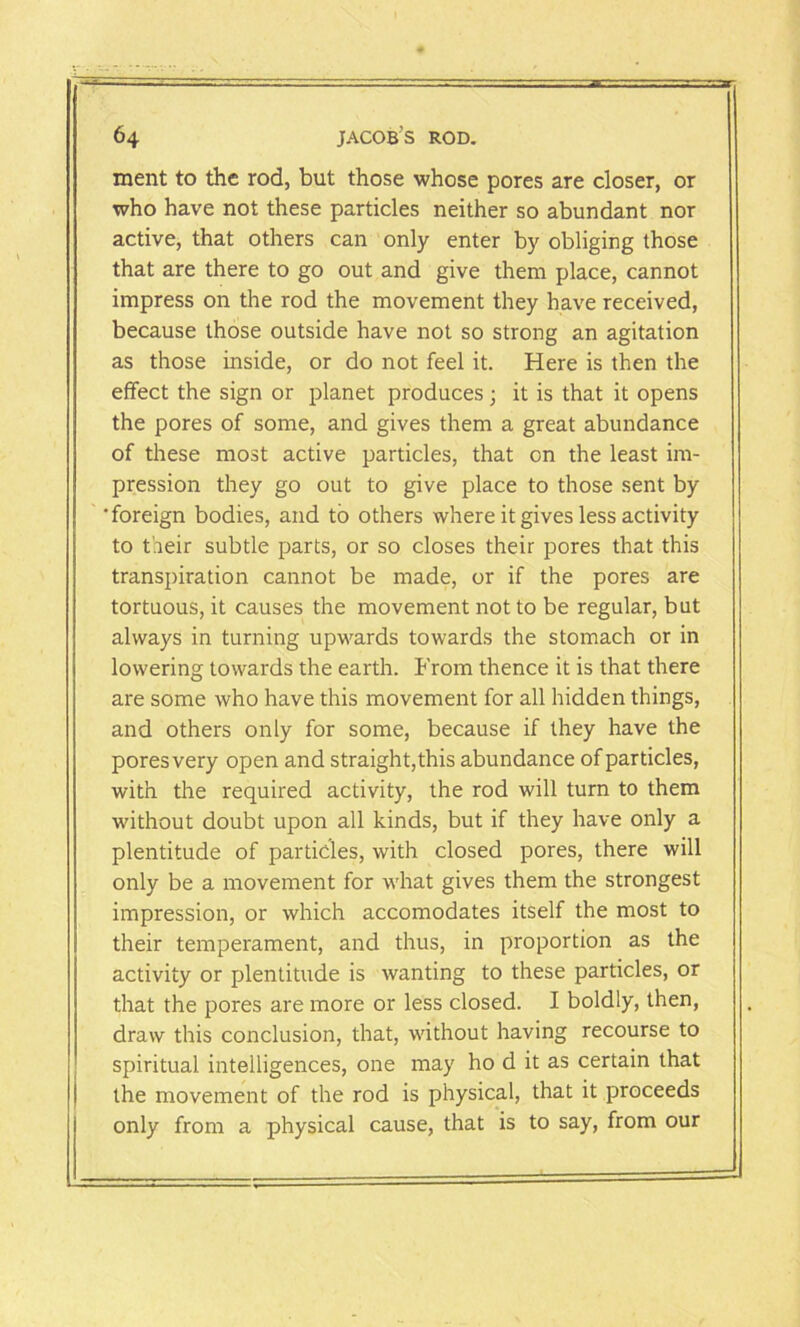 64 JACOB'S ROD.

ment to the rod, but those whose pores are closer, or who have not these particles neither so abundant nor active, that others can only enter by obliging those that are there to go out and give them place, cannot impress on the rod the movement they have received, because those outside have not so strong an agitation as those inside, or do not feel it. Here is then the effect the sign or planet produces; it is that it opens the pores of some, and gives them a great abundance of these most active particles, that on the least impression they go out to give place to those sent by foreign bodies, and to others where it gives less activity to their subtle parts, or so closes their pores that this transpiration cannot be made, or if the pores are tortuous, it causes the movement not to be regular, but always in turning upwards towards the stomach or in lowering towards the earth. From thence it is that there are some who have this movement for all hidden things, and others only for some, because if they have the pores very open and straight, this abundance of particles, with the required activity, the rod will turn to them without doubt upon all kinds, but if they have only a plentitude of particles, with closed pores, there will only be a movement for what gives them the strongest impression, or which accomodates itself the most to their temperament, and thus, in proportion as the activity or plentitude is wanting to these particles, or that the pores are more or less closed. I boldly, then, draw this conclusion, that, without having recourse to spiritual intelligences, one may ho d it as certain that the movement of the rod is physical, that it proceeds only from a physical cause, that is to say, from our